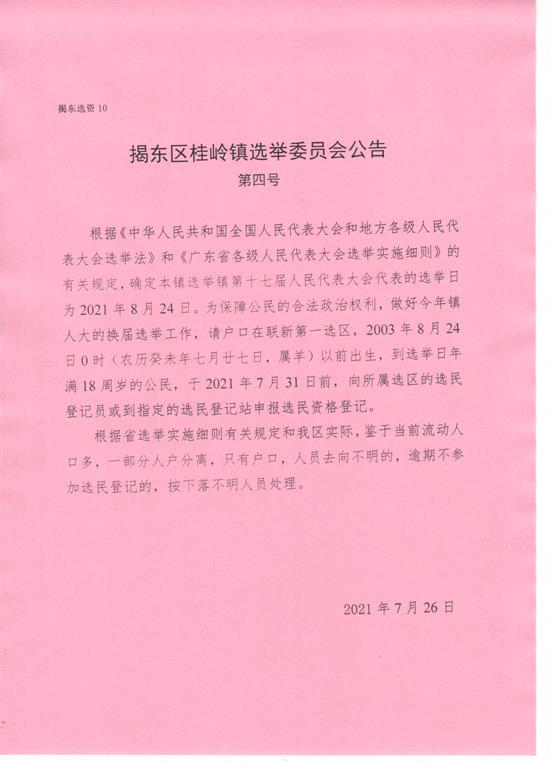 揭东选资 10

揭东区桂岭镇选举委员会公告

第四号

根据《中华人民共和国全国人民代表大会和地方各级人民代表大会选举法》和《广东省各级人民代表大会选举实施细则》的有关规定，确定本镇选举镇第十七届人民代表大会代表的选举日为 2021 年 8 月 24 日。为保障公民的合法政治权利，做好今年镇人大的换届选举工作，请户口在联新第一选区，2003 年 8 月 24 日 0 时（农历癸未年七月廿七日，属羊）以前出生，到选举日年满 18 周岁的公民，于 2021 年 7 月 31 日前，向所属选区的选民登记员或到指定的选民登记站申报选民资格登记。

根据省选举实施细则有关规定和我区实际，鉴于当前流动人口多，一部分人户分离，只有户口，人员去向不明的，逾期不参加选民登记的，按下落不明人员处理。

2021 年 7 月 26 日